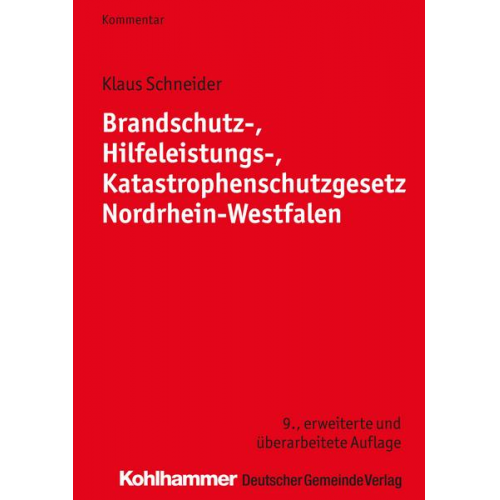 Kommentar

Klaus Schneider

Brandschutz-, Hilfeleistungs-, Katastrophenschutzgesetz Nordrhein-Westfalen

9., erweiterte und überarbeitete Auflage

Kohlhammer Deutscher Gemeinde Verlag